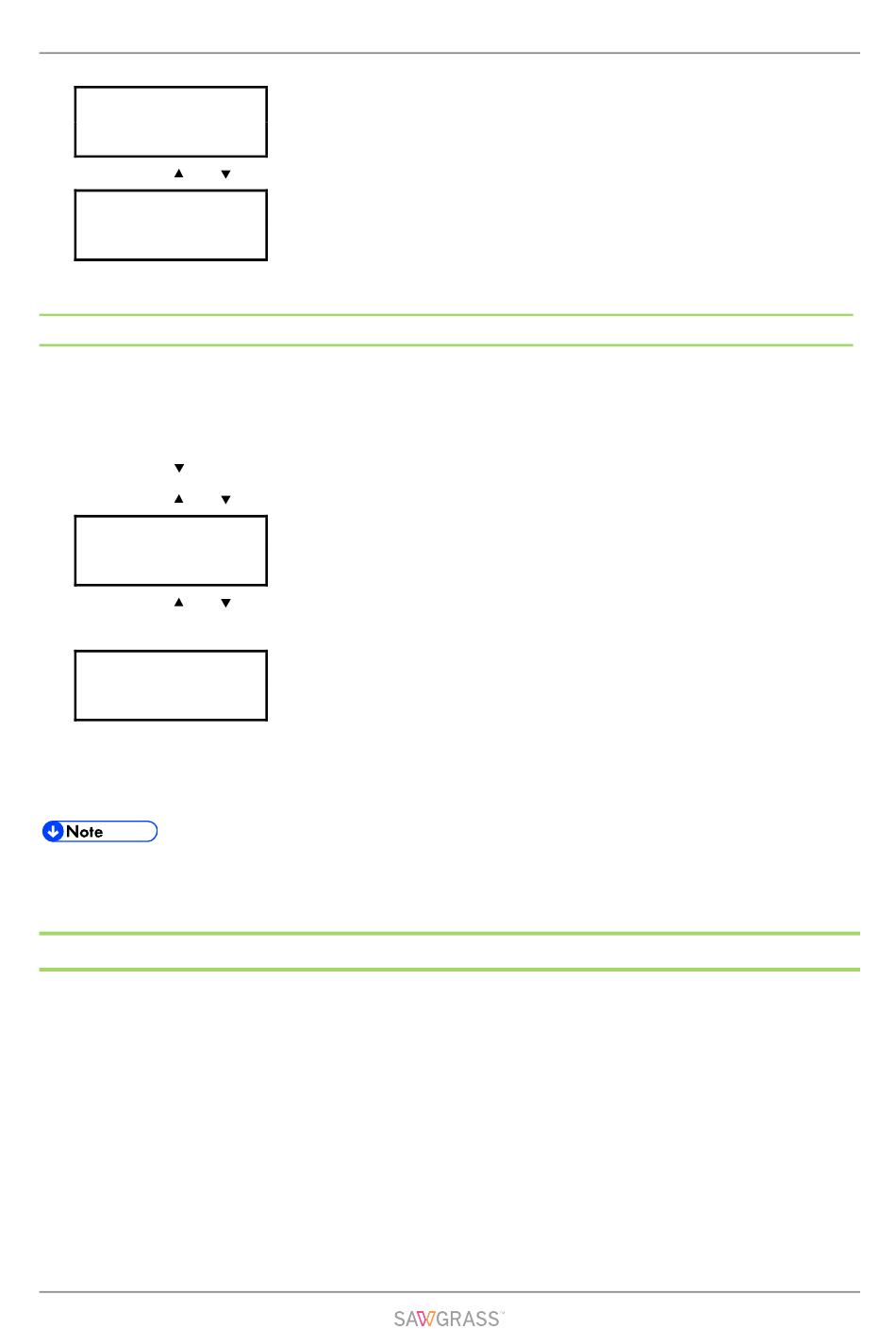 ▲ ▼

▼

▲ ▼

▲ ▼

Note

SAWGRASS™